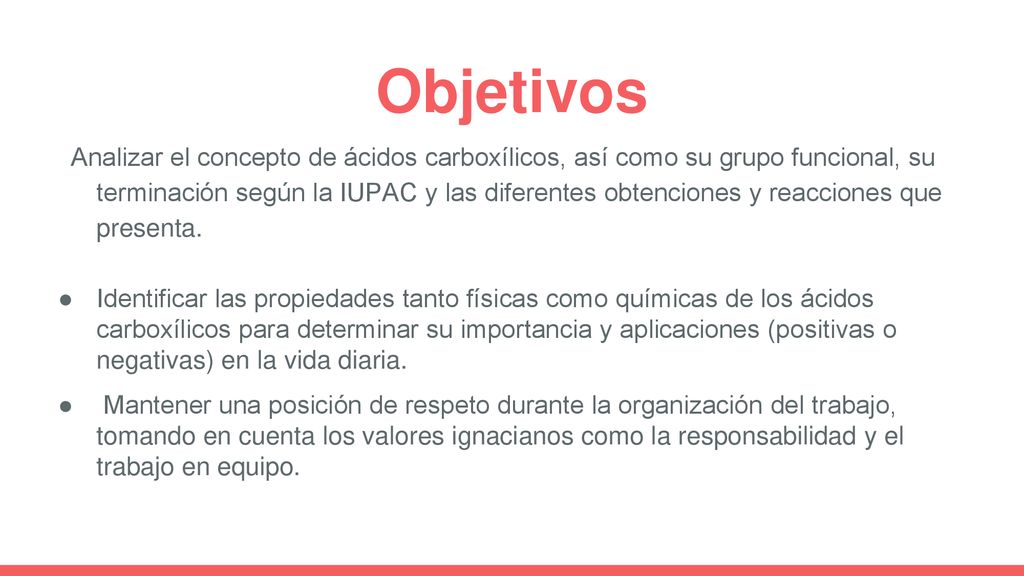 Objetivos

Analizar el concepto de ácidos carboxílicos, así como su grupo funcional, su terminación según la IUPAC y las diferentes obtenciones y reacciones que presenta.

● Identificar las propiedades tanto físicas como químicas de los ácidos carboxílicos para determinar su importancia y aplicaciones (positivas o negativas) en la vida diaria.

● Mantener una posición de respeto durante la organización del trabajo, tomando en cuenta los valores ignacianos como la responsabilidad y el trabajo en equipo.